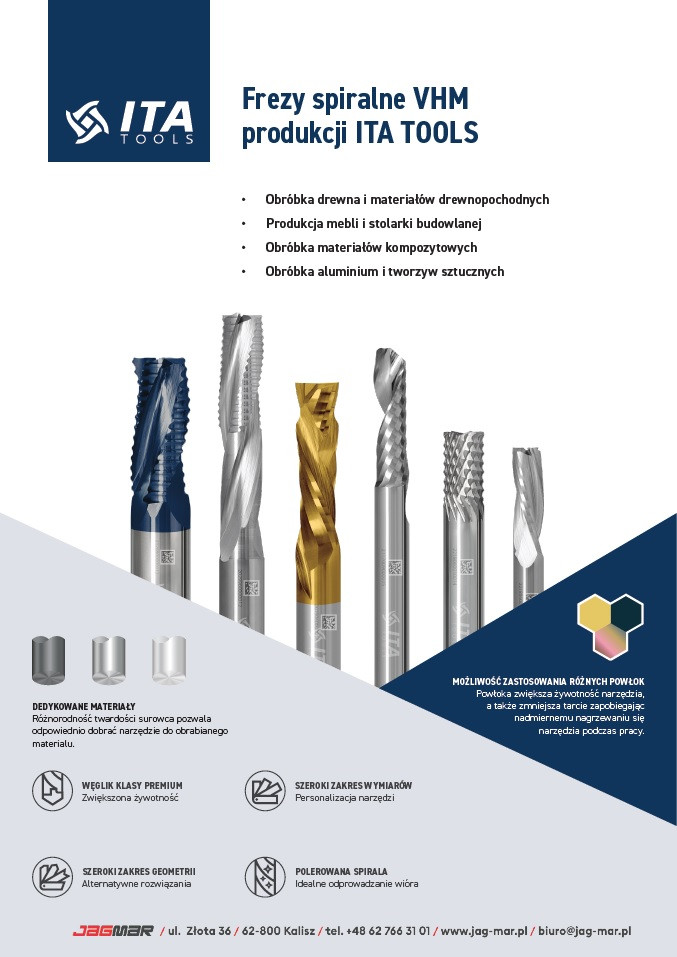 ITA TOOLS

Frezy spiralne VHM produkcji ITA TOOLS

• Obróbka drewna i materiałów drewnopochodnych
• Produkcja mebli i stolarki budowlanej
• Obróbka materiałów kompozytowych
• Obróbka aluminium i tworzyw sztucznych

DEDYKOWANE MATERIAŁY
Różnorodność twardości surowca pozwala odpowiednio dobrać narzędzie do obrabianego materiału.

MOŻLIWOŚĆ ZASTOSOWANIA RÓŻNYCH POWŁOK
Powłoka zwiększa żywotność narzędzia, a także zmniejsza tarcie zapobiegając nadmiernemu nagrzewaniu się narzędzia podczas pracy.

WĘGLIK KLASY PREMIUM
Zwiększona żywotność

SZEROKI ZAKRES WYMIARÓW
Personalizacja narzędzi

SZEROKI ZAKRES GEOMETRII
Alternatywne rozwiązania

POLEROWANA SPIRALA
Idealne odprowadzanie wióra

JAGMAR / ul. Złota 36 / 62-800 Kalisz / tel. +48 62 766 31 01 / www.jag-mar.pl / biuro@jag-mar.pl